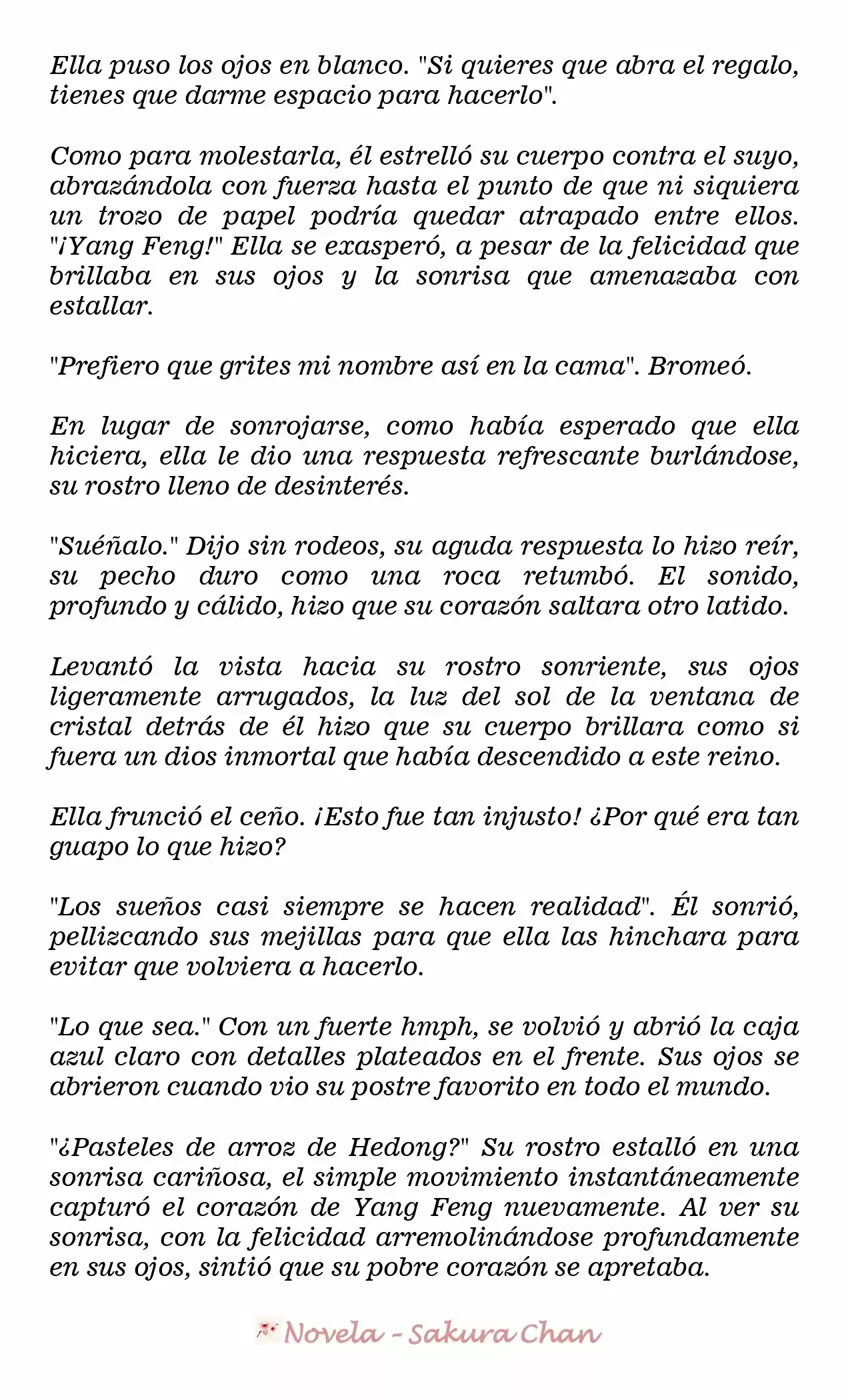 Ella puso los ojos en blanco. "Si quieres que abra el regalo, tienes que darme espacio para hacerlo".

Como para molestarla, él estrelló su cuerpo contra el suyo, abrazándola con fuerza hasta el punto de que ni siquiera un trozo de papel podría quedar atrapado entre ellos. "¡Yang Feng!" Ella se exasperó, a pesar de la felicidad que brillaba en sus ojos y la sonrisa que amenazaba con estallar.

"Prefiero que grites mi nombre así en la cama". Bromeó.

En lugar de sonrojarse, como había esperado que ella hiciera, ella le dio una respuesta refrescante burlándose, su rostro lleno de desinterés.

"Suéñalo." Dijo sin rodeos, su aguda respuesta lo hizo reír, su pecho duro como una roca retumbó. El sonido, profundo y cálido, hizo que su corazón saltara otro latido.

Levantó la vista hacia su rostro sonriente, sus ojos ligeramente arrugados, la luz del sol de la ventana de cristal detrás de él hizo que su cuerpo brillara como si fuera un dios inmortal que había descendido a este reino.

Ella frunció el ceño. ¡Esto fue tan injusto! ¿Por qué era tan guapo lo que hizo?

"Los sueños casi siempre se hacen realidad". Él sonrió, pellizcando sus mejillas para que ella las hinchara para evitar que volviera a hacerlo.

"Lo que sea." Con un fuerte hmph, se volvió y abrió la caja azul claro con detalles plateados en el frente. Sus ojos se abrieron cuando vio su postre favorito en todo el mundo.

"¿Pasteles de arroz de Hedong?" Su rostro estalló en una sonrisa cariñosa, el simple movimiento instantáneamente capturó el corazón de Yang Feng nuevamente. Al ver su sonrisa, con la felicidad arremolinándose profundamente en sus ojos, sintió que su pobre corazón se apretaba.

Novela - Sakura Chan